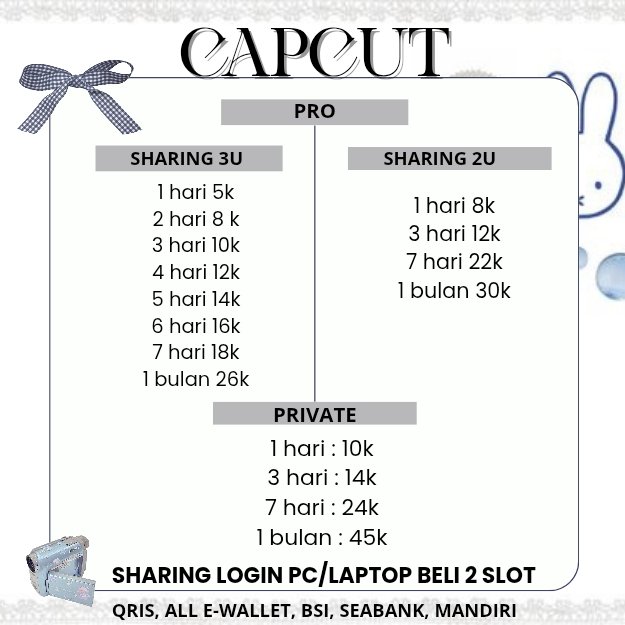 CAPCUT

PRO

SHARING 3U

1 hari 5k
2 hari 8 k
3 hari 10k
4 hari 12k
5 hari 14k
6 hari 16k
7 hari 18k
1 bulan 26k

SHARING 2U

1 hari 8k
3 hari 12k
7 hari 22k
1 bulan 30k

PRIVATE

1 hari : 10k
3 hari : 14k
7 hari : 24k
1 bulan : 45k

SHARING LOGIN PC/LAPTOP BELI 2 SLOT

QRIS, ALL E-WALLET, BSI, SEABANK, MANDIRI